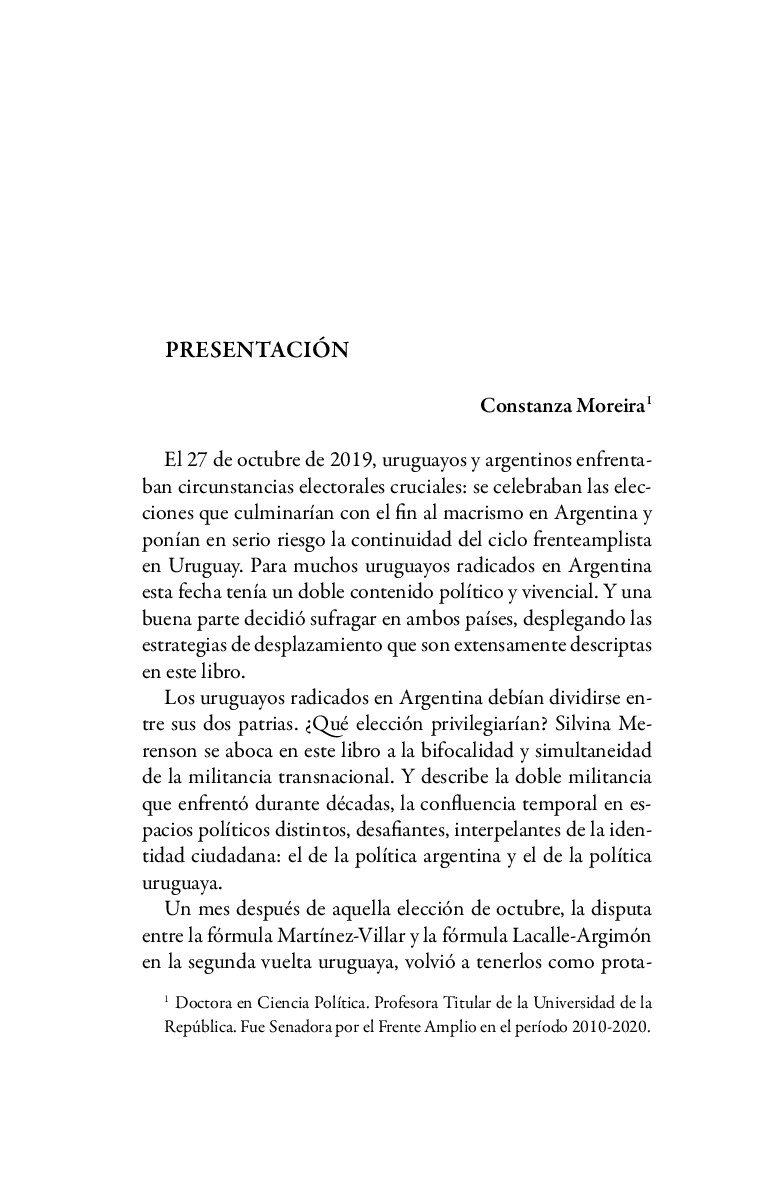 PRESENTACIÓN

Constanza Moreira$^1$

El 27 de octubre de 2019, uruguayos y argentinos enfrentaban circunstancias electorales cruciales: se celebraban las elecciones que culminarían con el fin al macrismo en Argentina y ponían en serio riesgo la continuidad del ciclo frenteamplista en Uruguay. Para muchos uruguayos radicados en Argentina esta fecha tenía un doble contenido político y vivencial. Y una buena parte decidió sufragar en ambos países, desplegando las estrategias de desplazamiento que son extensamente descriptas en este libro.

Los uruguayos radicados en Argentina debían dividirse entre sus dos patrias. ¿Qué elección privilegiarían? Silvina Merenson se aboca en este libro a la bifocalidad y simultaneidad de la militancia transnacional. Y describe la doble militancia que enfrentó durante décadas, la confluencia temporal en espacios políticos distintos, desafiantes, interpelantes de la identidad ciudadana: el de la política argentina y el de la política uruguaya.

Un mes después de aquella elección de octubre, la disputa entre la fórmula Martínez-Villar y la fórmula Lacalle-Argimón en la segunda vuelta uruguaya, volvió a tenerlos como prota-

$^1$ Doctora en Ciencia Política. Profesora Titular de la Universidad de la República. Fue Senadora por el Frente Amplio en el período 2010-2020.